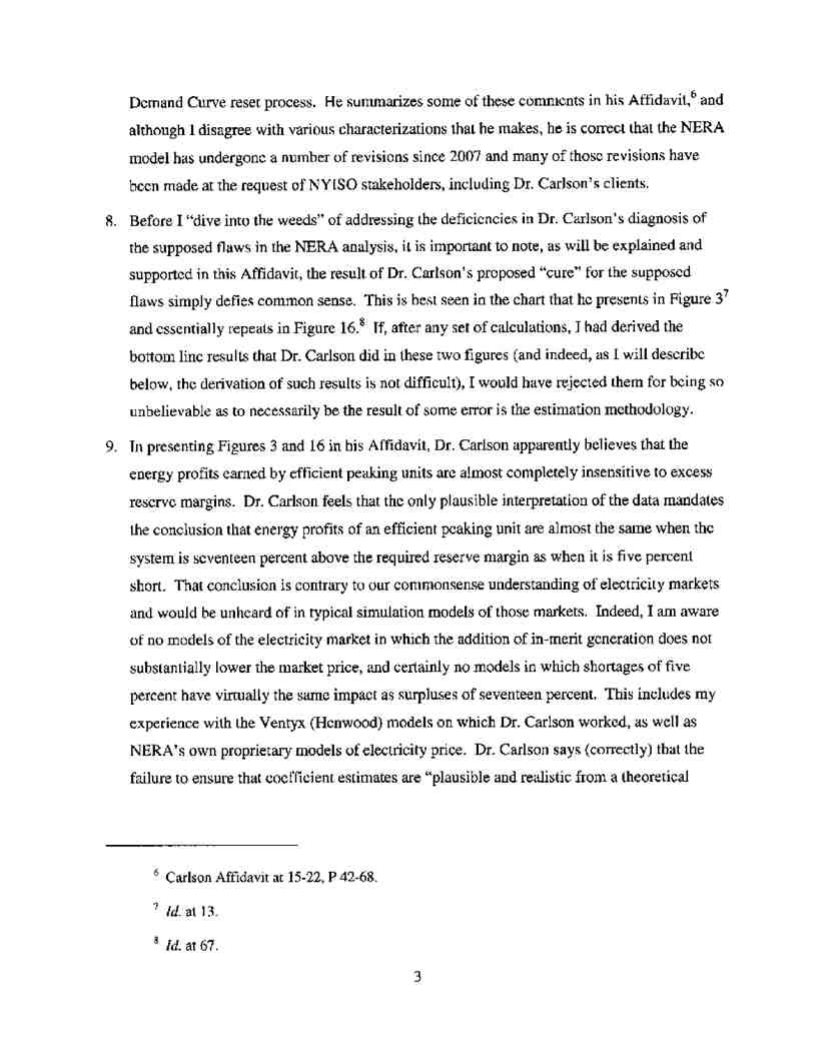 Demand Curve reset process. He summarizes some of these comments in his Affidavit,$^6$ and although I disagree with various characterizations that he makes, he is correct that the NERA model has undergone a number of revisions since 2007 and many of those revisions have been made at the request of NYISO stakeholders, including Dr. Carlson's clients.

8. Before I "dive into the weeds" of addressing the deficiencies in Dr. Carlson's diagnosis of the supposed flaws in the NERA analysis, it is important to note, as will be explained and supported in this Affidavit, the result of Dr. Carlson's proposed "cure" for the supposed flaws simply defies common sense. This is best seen in the chart that he presents in Figure 3$^7$ and essentially repeats in Figure 16.$^8$ If, after any set of calculations, I had derived the bottom line results that Dr. Carlson did in these two figures (and indeed, as I will describe below, the derivation of such results is not difficult), I would have rejected them for being so unbelievable as to necessarily be the result of some error is the estimation methodology.

9. In presenting Figures 3 and 16 in his Affidavit, Dr. Carlson apparently believes that the energy profits earned by efficient peaking units are almost completely insensitive to excess reserve margins. Dr. Carlson feels that the only plausible interpretation of the data mandates the conclusion that energy profits of an efficient peaking unit are almost the same when the system is seventeen percent above the required reserve margin as when it is five percent short. That conclusion is contrary to our commonsense understanding of electricity markets and would be unheard of in typical simulation models of those markets. Indeed, I am aware of no models of the electricity market in which the addition of in-merit generation does not substantially lower the market price, and certainly no models in which shortages of five percent have virtually the same impact as surpluses of seventeen percent. This includes my experience with the Ventyx (Henwood) models on which Dr. Carlson worked, as well as NERA's own proprietary models of electricity price. Dr. Carlson says (correctly) that the failure to ensure that coefficient estimates are "plausible and realistic from a theoretical

$^6$ Carlson Affidavit at 15-22, P 42-68.

$^7$ *Id.* at 13.

$^8$ *Id.* at 67.

3